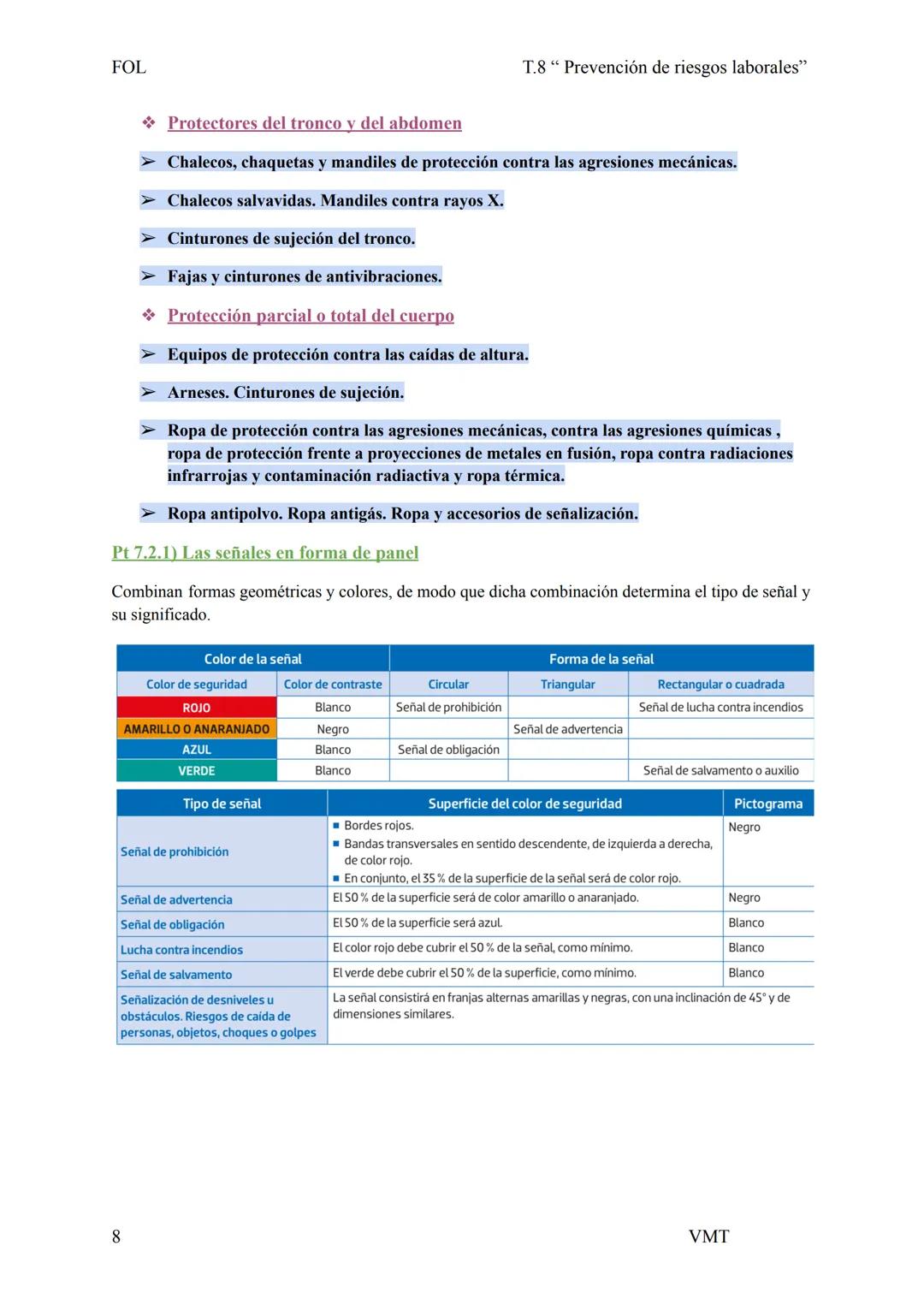 FOL T.8 “ Prevención de riesgos laborales”

❖ Protectores del tronco y del abdomen

➢ Chalecos, chaquetas y mandiles de protección contra las agresiones mecánicas.

➢ Chalecos salvavidas. Mandiles contra rayos X.

➢ Cinturones de sujeción del tronco.

➢ Fajas y cinturones de antivibraciones.

❖ Protección parcial o total del cuerpo

➢ Equipos de protección contra las caídas de altura.

➢ Arneses. Cinturones de sujeción.

➢ Ropa de protección contra las agresiones mecánicas, contra las agresiones químicas , ropa de protección frente a proyecciones de metales en fusión, ropa contra radiaciones infrarrojas y contaminación radiactiva y ropa térmica.

➢ Ropa antipolvo. Ropa antigás. Ropa y accesorios de señalización.

Pt 7.2.1) Las señales en forma de panel

Combinan formas geométricas y colores, de modo que dicha combinación determina el tipo de señal y su significado.

| Color de la señal | | Forma de la señal | | |
|---|---|---|---|---|
| Color de seguridad | Color de contraste | Circular | Triangular | Rectangular o cuadrada |
| ROJO | Blanco | Señal de prohibición | | Señal de lucha contra incendios |
| AMARILLO O ANARANJADO | Negro | | Señal de advertencia | |
| AZUL | Blanco | Señal de obligación | | |
| VERDE | Blanco | | | Señal de salvamento o auxilio |

| Tipo de señal | Superficie del color de seguridad | Pictograma |
|---|---|---|
| Señal de prohibición | ■ Bordes rojos. ■ Bandas transversales en sentido descendente, de izquierda a derecha, de color rojo. ■ En conjunto, el 35 % de la superficie de la señal será de color rojo. | Negro |
| Señal de advertencia | El 50 % de la superficie será de color amarillo o anaranjado. | Negro |
| Señal de obligación | El 50 % de la superficie será azul. | Blanco |
| Lucha contra incendios | El color rojo debe cubrir el 50 % de la señal, como mínimo. | Blanco |
| Señal de salvamento | El verde debe cubrir el 50 % de la superficie, como mínimo. | Blanco |
| Señalización de desniveles u obstáculos. Riesgos de caída de personas, objetos, choques o golpes | La señal consistirá en franjas alternas amarillas y negras, con una inclinación de 45° y de dimensiones similares. | |

8 VMT